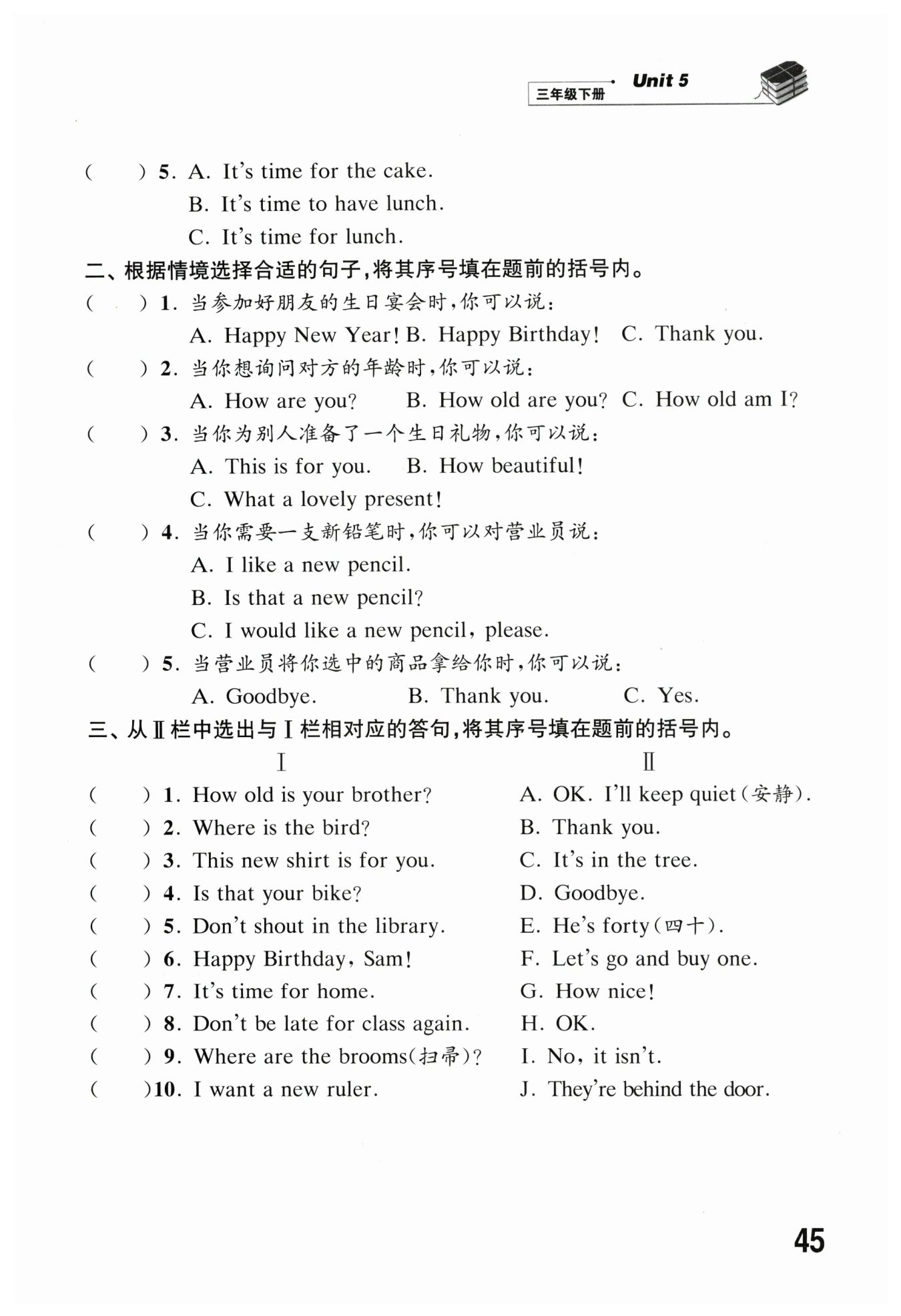 三年级下册 Unit 5

( ) 5. A. It's time for the cake.
B. It's time to have lunch.
C. It's time for lunch.

二、根据情境选择合适的句子，将其序号填在题前的括号内。

( ) 1. 当参加好朋友的生日宴会时，你可以说：
A. Happy New Year! B. Happy Birthday! C. Thank you.

( ) 2. 当你想询问对方的年龄时，你可以说：
A. How are you? B. How old are you? C. How old am I?

( ) 3. 当你为别人准备了一个生日礼物，你可以说：
A. This is for you. B. How beautiful!
C. What a lovely present!

( ) 4. 当你需要一支新铅笔时，你可以对营业员说：
A. I like a new pencil.
B. Is that a new pencil?
C. I would like a new pencil, please.

( ) 5. 当营业员将你选中的商品拿给你时，你可以说：
A. Goodbye. B. Thank you. C. Yes.

三、从Ⅱ栏中选出与Ⅰ栏相对应的答句，将其序号填在题前的括号内。

Ⅰ
( ) 1. How old is your brother?
( ) 2. Where is the bird?
( ) 3. This new shirt is for you.
( ) 4. Is that your bike?
( ) 5. Don't shout in the library.
( ) 6. Happy Birthday, Sam!
( ) 7. It's time for home.
( ) 8. Don't be late for class again.
( ) 9. Where are the brooms(扫帚)?
( )10. I want a new ruler.

Ⅱ
A. OK. I'll keep quiet(安静).
B. Thank you.
C. It's in the tree.
D. Goodbye.
E. He's forty(四十).
F. Let's go and buy one.
G. How nice!
H. OK.
I. No, it isn't.
J. They're behind the door.

45